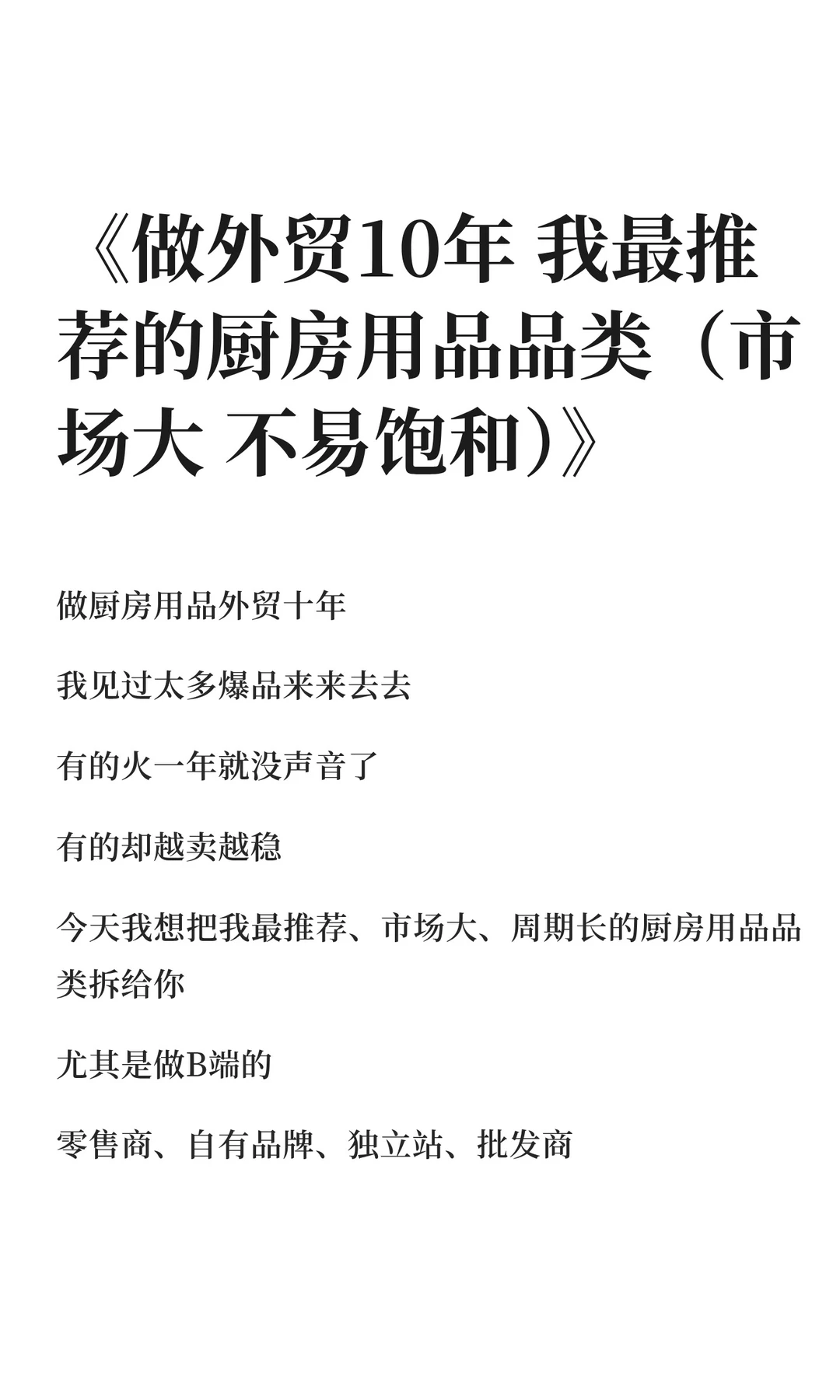 《做外贸10年 我最推荐的厨房用品品类（市场大 不易饱和）》

做厨房用品外贸十年

我见过太多爆品来来去去

有的火一年就没声音了

有的却越卖越稳

今天我想把我最推荐、市场大、周期长的厨房用品品类拆给你

尤其是做B端的

零售商、自有品牌、独立站、批发商